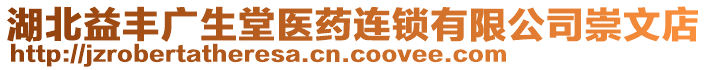 湖北益丰广生堂医药连锁有限公司崇文店
http://jzrobertatheresa.cn.coovee.com